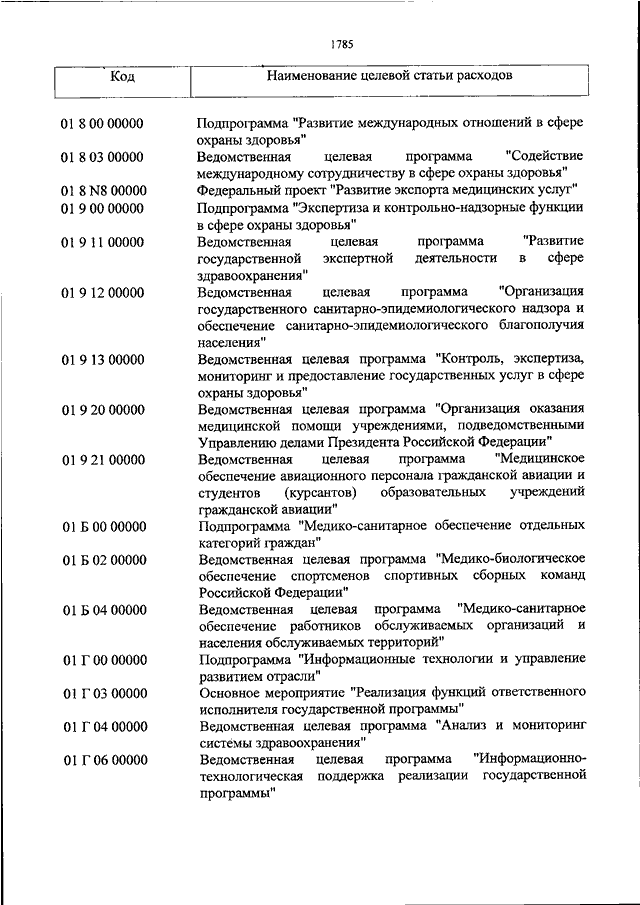 1785

| Код | Наименование целевой статьи расходов |
|---|---|
| 01 8 00 00000 | Подпрограмма "Развитие международных отношений в сфере охраны здоровья" |
| 01 8 03 00000 | Ведомственная целевая программа "Содействие международному сотрудничеству в сфере охраны здоровья" |
| 01 8 N8 00000 | Федеральный проект "Развитие экспорта медицинских услуг" |
| 01 9 00 00000 | Подпрограмма "Экспертиза и контрольно-надзорные функции в сфере охраны здоровья" |
| 01 9 11 00000 | Ведомственная целевая программа "Развитие государственной экспертной деятельности в сфере здравоохранения" |
| 01 9 12 00000 | Ведомственная целевая программа "Организация государственного санитарно-эпидемиологического надзора и обеспечение санитарно-эпидемиологического благополучия населения" |
| 01 9 13 00000 | Ведомственная целевая программа "Контроль, экспертиза, мониторинг и предоставление государственных услуг в сфере охраны здоровья" |
| 01 9 20 00000 | Ведомственная целевая программа "Организация оказания медицинской помощи учреждениями, подведомственными Управлению делами Президента Российской Федерации" |
| 01 9 21 00000 | Ведомственная целевая программа "Медицинское обеспечение авиационного персонала гражданской авиации и студентов (курсантов) образовательных учреждений гражданской авиации" |
| 01 Б 00 00000 | Подпрограмма "Медико-санитарное обеспечение отдельных категорий граждан" |
| 01 Б 02 00000 | Ведомственная целевая программа "Медико-биологическое обеспечение спортсменов спортивных сборных команд Российской Федерации" |
| 01 Б 04 00000 | Ведомственная целевая программа "Медико-санитарное обеспечение работников обслуживаемых организаций и населения обслуживаемых территорий" |
| 01 Г 00 00000 | Подпрограмма "Информационные технологии и управление развитием отрасли" |
| 01 Г 03 00000 | Основное мероприятие "Реализация функций ответственного исполнителя государственной программы" |
| 01 Г 04 00000 | Ведомственная целевая программа "Анализ и мониторинг системы здравоохранения" |
| 01 Г 06 00000 | Ведомственная целевая программа "Информационно-технологическая поддержка реализации государственной программы" |